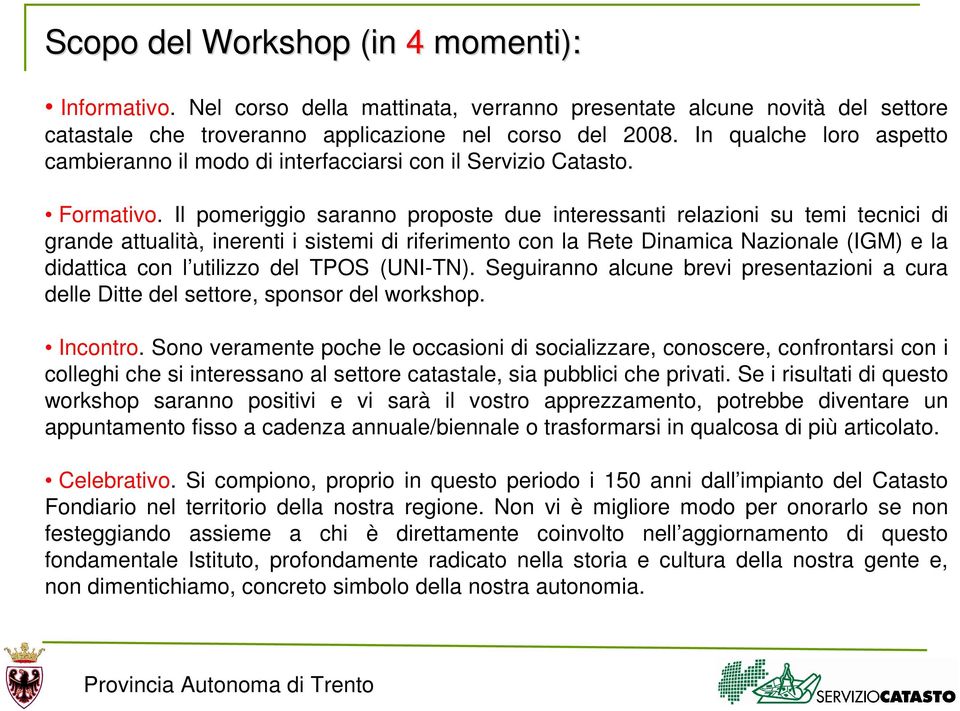 Scopo del Workshop (in 4 momenti):

• Informativo. Nel corso della mattinata, verranno presentate alcune novità del settore catastale che troveranno applicazione nel corso del 2008. In qualche loro aspetto cambieranno il modo di interfacciarsi con il Servizio Catasto.

• Formativo. Il pomeriggio saranno proposte due interessanti relazioni su temi tecnici di grande attualità, inerenti i sistemi di riferimento con la Rete Dinamica Nazionale (IGM) e la didattica con l'utilizzo del TPOS (UNI-TN). Seguiranno alcune brevi presentazioni a cura delle Ditte del settore, sponsor del workshop.

• Incontro. Sono veramente poche le occasioni di socializzare, conoscere, confrontarsi con i colleghi che si interessano al settore catastale, sia pubblici che privati. Se i risultati di questo workshop saranno positivi e vi sarà il vostro apprezzamento, potrebbe diventare un appuntamento fisso a cadenza annuale/biennale o trasformarsi in qualcosa di più articolato.

• Celebrativo. Si compiono, proprio in questo periodo i 150 anni dall'impianto del Catasto Fondiario nel territorio della nostra regione. Non vi è migliore modo per onorarlo se non festeggiando assieme a chi è direttamente coinvolto nell'aggiornamento di questo fondamentale Istituto, profondamente radicato nella storia e cultura della nostra gente e, non dimentichiamo, concreto simbolo della nostra autonomia.

Provincia Autonoma di Trento

SERVIZIOCATASTO